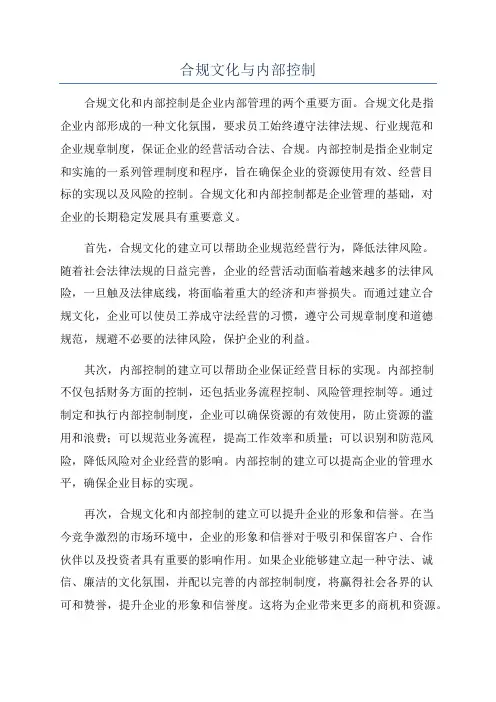 合规文化与内部控制

合规文化和内部控制是企业内部管理的两个重要方面。合规文化是指企业内部形成的一种文化氛围，要求员工始终遵守法律法规、行业规范和企业规章制度，保证企业的经营活动合法、合规。内部控制是指企业制定和实施的一系列管理制度和程序，旨在确保企业的资源使用有效、经营目标的实现以及风险的控制。合规文化和内部控制都是企业管理的基础，对企业的长期稳定发展具有重要意义。

首先，合规文化的建立可以帮助企业规范经营行为，降低法律风险。随着社会法律法规的日益完善，企业的经营活动面临着越来越多的法律风险，一旦触及法律底线，将面临着重大的经济和声誉损失。而通过建立合规文化，企业可以使员工养成守法经营的习惯，遵守公司规章制度和道德规范，规避不必要的法律风险，保护企业的利益。

其次，内部控制的建立可以帮助企业保证经营目标的实现。内部控制不仅包括财务方面的控制，还包括业务流程控制、风险管理控制等。通过制定和执行内部控制制度，企业可以确保资源的有效使用，防止资源的滥用和浪费；可以规范业务流程，提高工作效率和质量；可以识别和防范风险，降低风险对企业经营的影响。内部控制的建立可以提高企业的管理水平，确保企业目标的实现。

再次，合规文化和内部控制的建立可以提升企业的形象和信誉。在当今竞争激烈的市场环境中，企业的形象和信誉对于吸引和保留客户、合作伙伴以及投资者具有重要的影响作用。如果企业能够建立起一种守法、诚信、廉洁的文化氛围，并配以完善的内部控制制度，将赢得社会各界的认可和赞誉，提升企业的形象和信誉度。这将为企业带来更多的商机和资源。